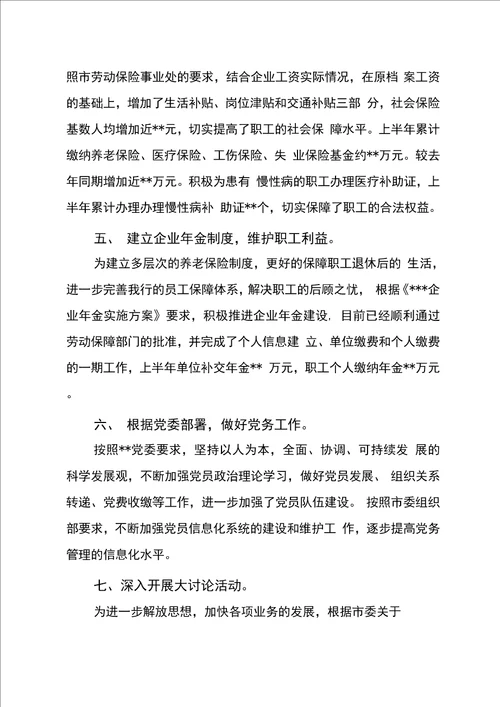 照市劳动保险事业处的要求，结合企业工资实际情况，在原档 案工资的基础上，增加了生活补贴、岗位津贴和交通补贴三部 分，社会保险基数人均增加近**元，切实提高了职工的社会保 障水平。上半年累计缴纳养老保险、医疗保险、工伤保险、失 业保险基金约**万元。较去年同期增加近**万元。积极为患有 慢性病的职工办理医疗补助证，上半年累计办理办理慢性病补 助证**个，切实保障了职工的合法权益。

五、 建立企业年金制度，维护职工利益。

为建立多层次的养老保险制度，更好的保障职工退休后的 生活，进一步完善我行的员工保障体系，解决职工的后顾之忧， 根据《***企业年金实施方案》要求，积极推进企业年金建设，目前已经顺利通过劳动保障部门的批准，并完成了个人信息建 立、单位缴费和个人缴费的一期工作，上半年单位补交年金** 万元，职工个人缴纳年金**万元。

六、 根据党委部署，做好党务工作。

按照**党委要求，坚持以人为本，全面、协调、可持续发 展的科学发展观，不断加强党员政治理论学习，做好党员发展、 组织关系转递、党费收缴等工作，进一步加强了党员队伍建设。 按照市委组织部要求，不断加强党员信息化系统的建设和维护工 作，逐步提高党务管理的信息化水平。

七、深入开展大讨论活动。

为进一步解放思想，加快各项业务的发展，根据市委关于